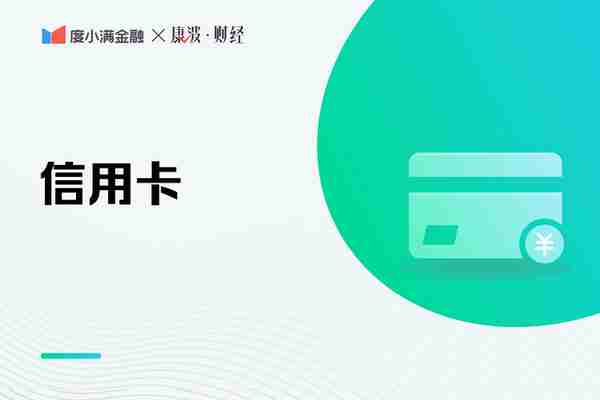 度小满金融 × 康波·财经

信用卡

¥